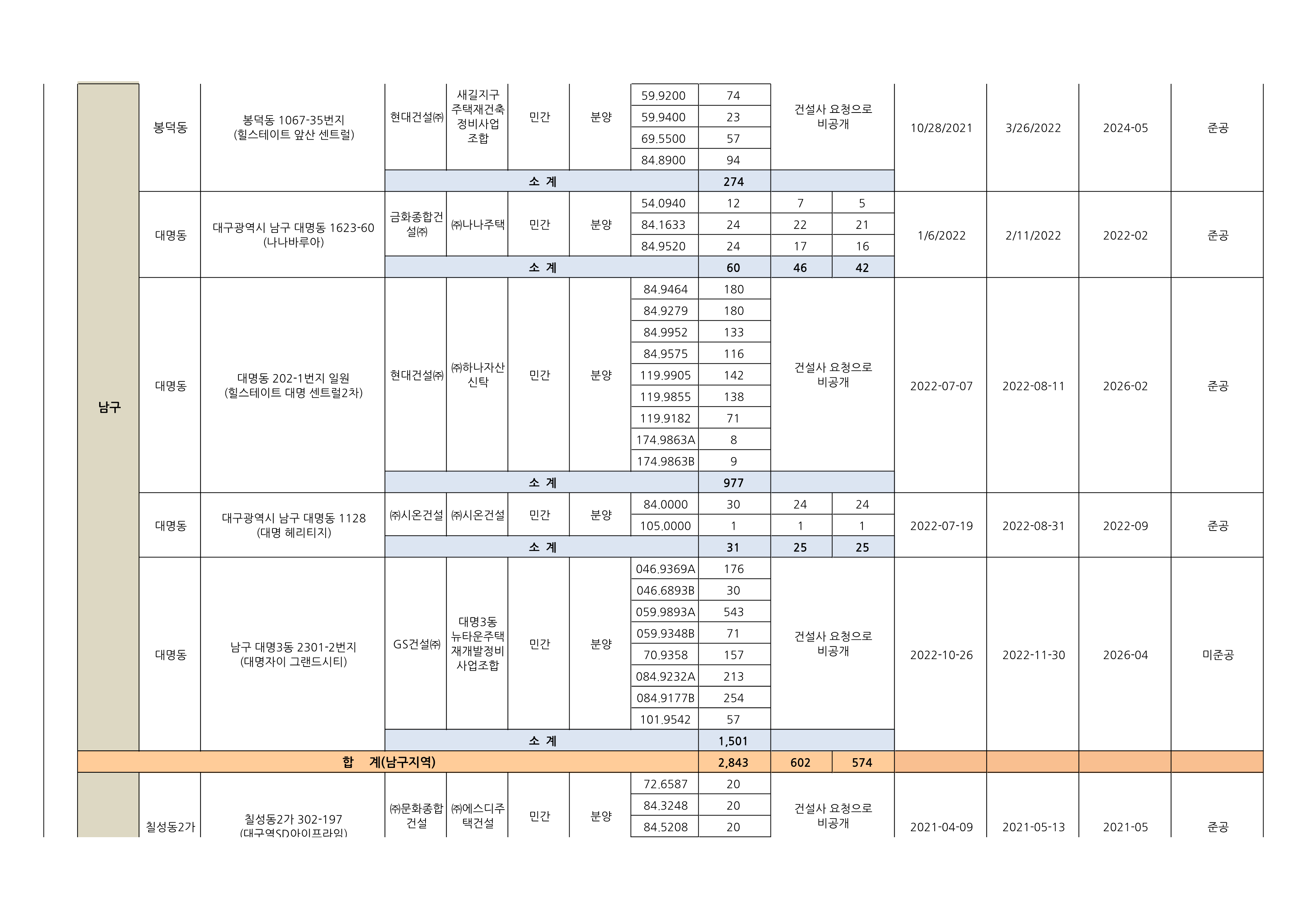 | 남구 | 봉덕동 | 봉덕동 1067-35번지 (힐스테이트 앞산 센트럴) | 현대건설㈜ | 새길지구 주택재건축 정비사업 조합 | 민간 | 분양 | 59.9200 | 74 | 건설사 요청으로 비공개 | | 10/28/2021 | 3/26/2022 | 2024-05 | 준공 |
|---|---|---|---|---|---|---|---|---|---|---|---|---|---|---|
| | | | | | | | 59.9400 | 23 | | | | | | |
| | | | | | | | 69.5500 | 57 | | | | | | |
| | | | | | | | 84.8900 | 94 | | | | | | |
| | | | 소 계 | | | | | 274 | | | | | | |
| | 대명동 | 대구광역시 남구 대명동 1623-60 (나나바루아) | 금화종합건설㈜ | ㈜나나주택 | 민간 | 분양 | 54.0940 | 12 | 7 | 5 | 1/6/2022 | 2/11/2022 | 2022-02 | 준공 |
| | | | | | | | 84.1633 | 24 | 22 | 21 | | | | |
| | | | | | | | 84.9520 | 24 | 17 | 16 | | | | |
| | | | 소 계 | | | | | 60 | 46 | 42 | | | | |
| | 대명동 | 대명동 202-1번지 일원 (힐스테이트 대명 센트럴2차) | 현대건설㈜ | ㈜하나자산신탁 | 민간 | 분양 | 84.9464 | 180 | 건설사 요청으로 비공개 | | 2022-07-07 | 2022-08-11 | 2026-02 | 준공 |
| | | | | | | | 84.9279 | 180 | | | | | | |
| | | | | | | | 84.9952 | 133 | | | | | | |
| | | | | | | | 84.9575 | 116 | | | | | | |
| | | | | | | | 119.9905 | 142 | | | | | | |
| | | | | | | | 119.9855 | 138 | | | | | | |
| | | | | | | | 119.9182 | 71 | | | | | | |
| | | | | | | | 174.9863A | 8 | | | | | | |
| | | | | | | | 174.9863B | 9 | | | | | | |
| | | | 소 계 | | | | | 977 | | | | | | |
| | 대명동 | 대구광역시 남구 대명동 1128 (대명 헤리티지) | ㈜시온건설 | ㈜시온건설 | 민간 | 분양 | 84.0000 | 30 | 24 | 24 | 2022-07-19 | 2022-08-31 | 2022-09 | 준공 |
| | | | | | | | 105.0000 | 1 | 1 | 1 | | | | |
| | | | 소 계 | | | | | 31 | 25 | 25 | | | | |
| | 대명동 | 남구 대명3동 2301-2번지 (대명자이 그랜드시티) | GS건설㈜ | 대명3동 뉴타운주택 재개발정비 사업조합 | 민간 | 분양 | 046.9369A | 176 | 건설사 요청으로 비공개 | | 2022-10-26 | 2022-11-30 | 2026-04 | 미준공 |
| | | | | | | | 046.6893B | 30 | | | | | | |
| | | | | | | | 059.9893A | 543 | | | | | | |
| | | | | | | | 059.9348B | 71 | | | | | | |
| | | | | | | | 70.9358 | 157 | | | | | | |
| | | | | | | | 084.9232A | 213 | | | | | | |
| | | | | | | | 084.9177B | 254 | | | | | | |
| | | | | | | | 101.9542 | 57 | | | | | | |
| | | | 소 계 | | | | | 1,501 | | | | | | |
| 합 계(남구지역) | | | | | | | | 2,843 | 602 | 574 | | | | |
| | 칠성동2가 | 칠성동2가 302-197 (대구역SD아이프라임) | ㈜문화종합건설 | ㈜에스디주택건설 | 민간 | 분양 | 72.6587 | 20 | 건설사 요청으로 비공개 | | 2021-04-09 | 2021-05-13 | 2021-05 | 준공 |
| | | | | | | | 84.3248 | 20 | | | | | | |
| | | | | | | | 84.5208 | 20 | | | | | | |